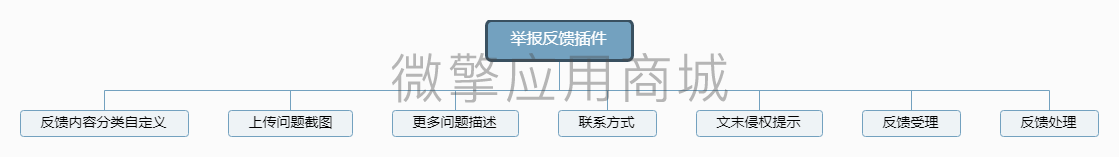 举报反馈插件

微擎应用商城

反馈内容分类自定义

上传问题截图

更多问题描述

联系方式

文末侵权提示

反馈受理

反馈处理